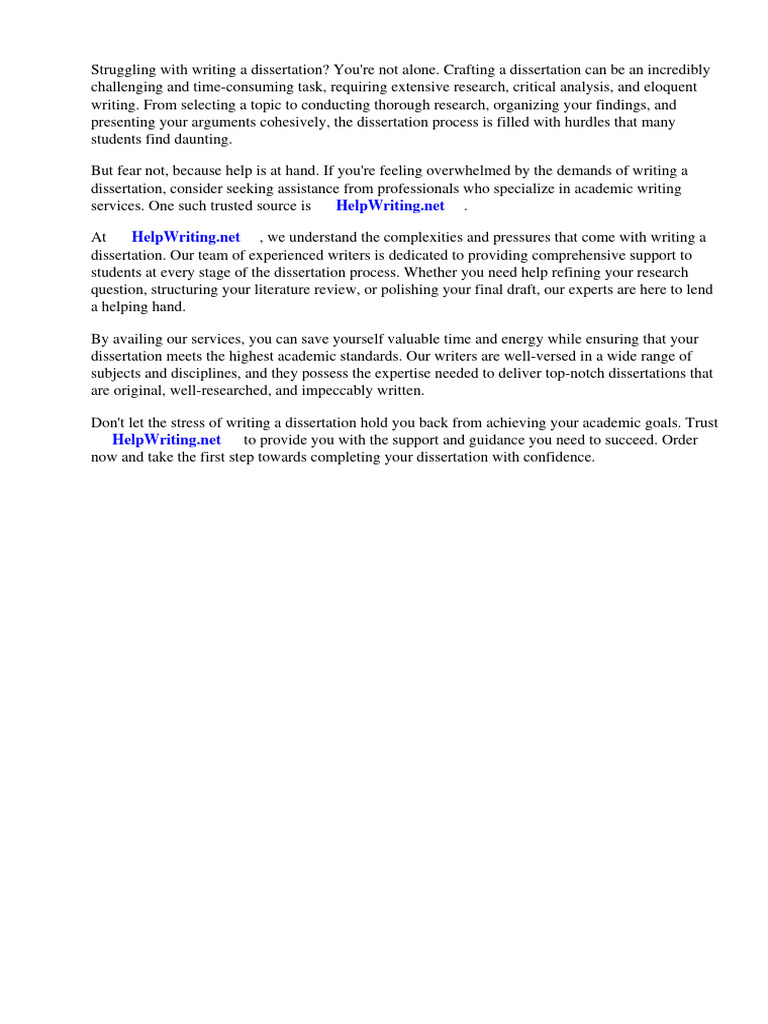 Struggling with writing a dissertation? You're not alone. Crafting a dissertation can be an incredibly challenging and time-consuming task, requiring extensive research, critical analysis, and eloquent writing. From selecting a topic to conducting thorough research, organizing your findings, and presenting your arguments cohesively, the dissertation process is filled with hurdles that many students find daunting.

But fear not, because help is at hand. If you're feeling overwhelmed by the demands of writing a dissertation, consider seeking assistance from professionals who specialize in academic writing services. One such trusted source is HelpWriting.net .

At HelpWriting.net , we understand the complexities and pressures that come with writing a dissertation. Our team of experienced writers is dedicated to providing comprehensive support to students at every stage of the dissertation process. Whether you need help refining your research question, structuring your literature review, or polishing your final draft, our experts are here to lend a helping hand.

By availing our services, you can save yourself valuable time and energy while ensuring that your dissertation meets the highest academic standards. Our writers are well-versed in a wide range of subjects and disciplines, and they possess the expertise needed to deliver top-notch dissertations that are original, well-researched, and impeccably written.

Don't let the stress of writing a dissertation hold you back from achieving your academic goals. Trust HelpWriting.net to provide you with the support and guidance you need to succeed. Order now and take the first step towards completing your dissertation with confidence.